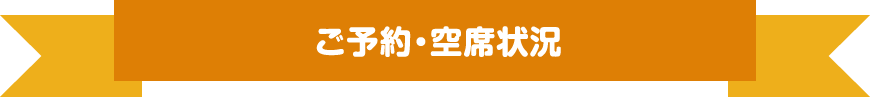 ご予約・空席状況